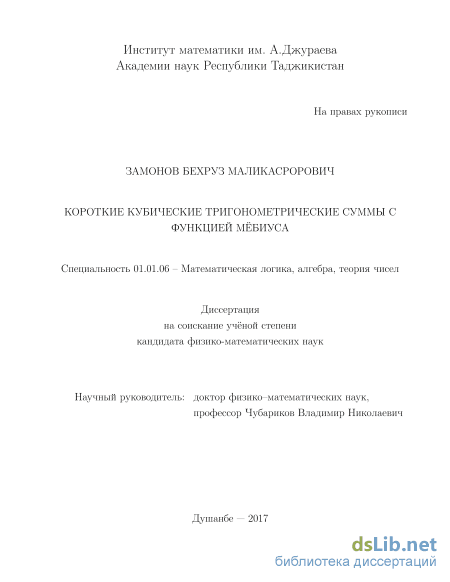 Институт математики им. А.Джураева
Академии наук Республики Таджикистан

На правах рукописи

ЗАМОНОВ БЕХРУЗ МАЛИКАСРОРОВИЧ

КОРОТКИЕ КУБИЧЕСКИЕ ТРИГОНОМЕТРИЧЕСКИЕ СУММЫ С ФУНКЦИЕЙ МЁБИУСА

Специальность 01.01.06 – Математическая логика, алгебра, теория чисел

Диссертация
на соискание учёной степени
кандидата физико-математических наук

Научный руководитель: доктор физико–математических наук,
профессор Чубариков Владимир Николаевич

Душанбе — 2017

dsLib.net
библиотека диссертаций